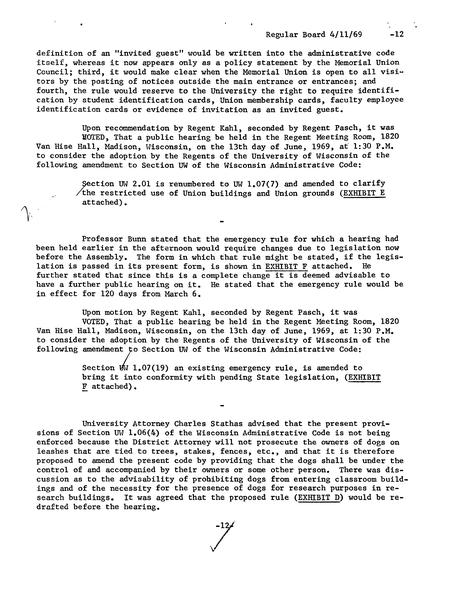 Regular Board 4/11/69 -12

definition of an "invited guest" would be written into the administrative code itself, whereas it now appears only as a policy statement by the Memorial Union Council; third, it would make clear when the Memorial Union is open to all visitors by the posting of notices outside the main entrance or entrances; and fourth, the rule would reserve to the University the right to require identification by student identification cards, Union membership cards, faculty employee identification cards or evidence of invitation as an invited guest.

Upon recommendation by Regent Kahl, seconded by Regent Pasch, it was VOTED, That a public hearing be held in the Regent Meeting Room, 1820 Van Hise Hall, Madison, Wisconsin, on the 13th day of June, 1969, at 1:30 P.M. to consider the adoption by the Regents of the University of Wisconsin of the following amendment to Section UW of the Wisconsin Administrative Code:

Section UW 2.01 is renumbered to UW 1.07(7) and amended to clarify the restricted use of Union buildings and Union grounds (EXHIBIT E attached).

-

Professor Bunn stated that the emergency rule for which a hearing had been held earlier in the afternoon would require changes due to legislation now before the Assembly. The form in which that rule might be stated, if the legislation is passed in its present form, is shown in EXHIBIT F attached. He further stated that since this is a complete change it is deemed advisable to have a further public hearing on it. He stated that the emergency rule would be in effect for 120 days from March 6.

Upon motion by Regent Kahl, seconded by Regent Pasch, it was VOTED, That a public hearing be held in the Regent Meeting Room, 1820 Van Hise Hall, Madison, Wisconsin, on the 13th day of June, 1969, at 1:30 P.M. to consider the adoption by the Regents of the University of Wisconsin of the following amendment to Section UW of the Wisconsin Administrative Code:

Section UW 1.07(19) an existing emergency rule, is amended to bring it into conformity with pending State legislation, (EXHIBIT F attached).

-

University Attorney Charles Stathas advised that the present provisions of Section UW 1.06(4) of the Wisconsin Administrative Code is not being enforced because the District Attorney will not prosecute the owners of dogs on leashes that are tied to trees, stakes, fences, etc., and that it is therefore proposed to amend the present code by providing that the dogs shall be under the control of and accompanied by their owners or some other person. There was discussion as to the advisability of prohibiting dogs from entering classroom buildings and of the necessity for the presence of dogs for research purposes in research buildings. It was agreed that the proposed rule (EXHIBIT D) would be redrafted before the hearing.

-12-